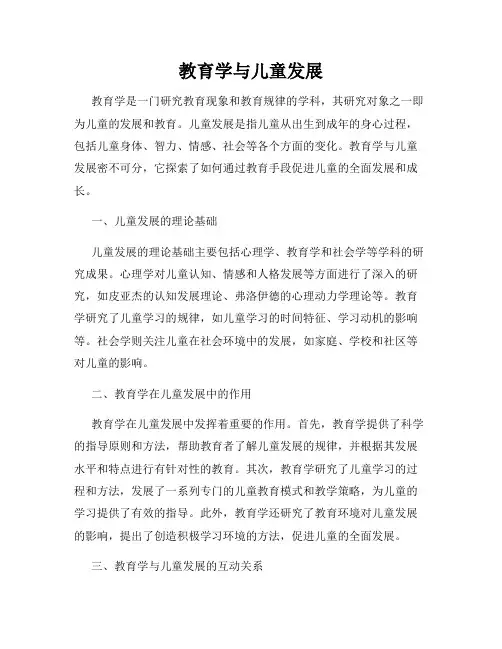 教育学与儿童发展

教育学是一门研究教育现象和教育规律的学科，其研究对象之一即为儿童的发展和教育。儿童发展是指儿童从出生到成年的身心过程，包括儿童身体、智力、情感、社会等各个方面的变化。教育学与儿童发展密不可分，它探索了如何通过教育手段促进儿童的全面发展和成长。

一、儿童发展的理论基础

儿童发展的理论基础主要包括心理学、教育学和社会学等学科的研究成果。心理学对儿童认知、情感和人格发展等方面进行了深入的研究，如皮亚杰的认知发展理论、弗洛伊德的心理动力学理论等。教育学研究了儿童学习的规律，如儿童学习的时间特征、学习动机的影响等。社会学则关注儿童在社会环境中的发展，如家庭、学校和社区等对儿童的影响。

二、教育学在儿童发展中的作用

教育学在儿童发展中发挥着重要的作用。首先，教育学提供了科学的指导原则和方法，帮助教育者了解儿童发展的规律，并根据其发展水平和特点进行有针对性的教育。其次，教育学研究了儿童学习的过程和方法，发展了一系列专门的儿童教育模式和教学策略，为儿童的学习提供了有效的指导。此外，教育学还研究了教育环境对儿童发展的影响，提出了创造积极学习环境的方法，促进儿童的全面发展。

三、教育学与儿童发展的互动关系